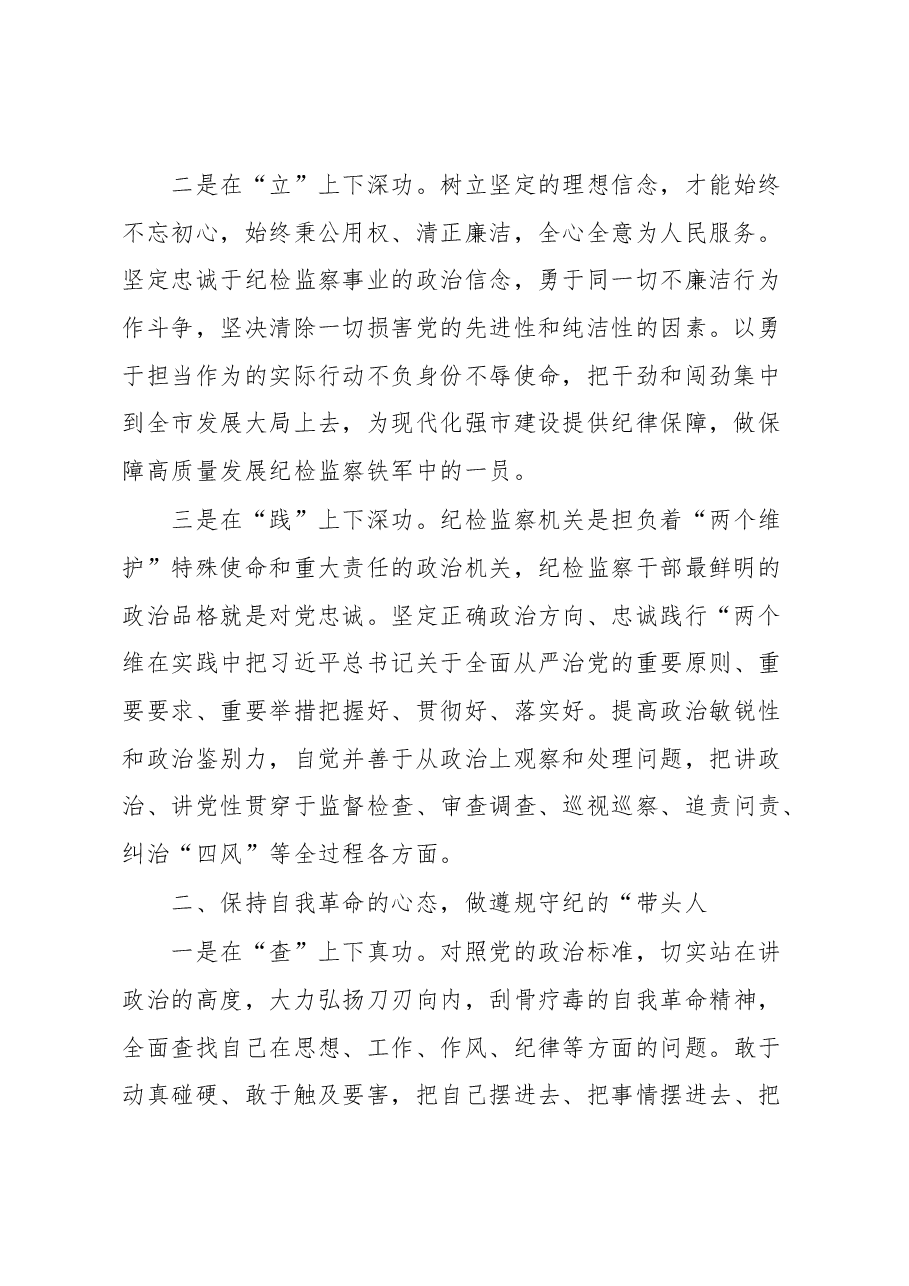 二是在“立”上下深功。树立坚定的理想信念，才能始终不忘初心，始终秉公用权、清正廉洁，全心全意为人民服务。坚定忠诚于纪检监察事业的政治信念，勇于同一切不廉洁行为作斗争，坚决清除一切损害党的先进性和纯洁性的因素。以勇于担当作为的实际行动不负身份不辱使命，把干劲和闯劲集中到全市发展大局上去，为现代化强市建设提供纪律保障，做保障高质量发展纪检监察铁军中的一员。

三是在“践”上下深功。纪检监察机关是担负着“两个维护”特殊使命和重大责任的政治机关，纪检监察干部最鲜明的政治品格就是对党忠诚。坚定正确政治方向、忠诚践行“两个维在实践中把习近平总书记关于全面从严治党的重要原则、重要要求、重要举措把握好、贯彻好、落实好。提高政治敏锐性和政治鉴别力，自觉并善于从政治上观察和处理问题，把讲政治、讲党性贯穿于监督检查、审查调查、巡视巡察、追责问责、纠治“四风”等全过程各方面。

二、保持自我革命的心态，做遵规守纪的“带头人

一是在“查”上下真功。对照党的政治标准，切实站在讲政治的高度，大力弘扬刀刃向内，刮骨疗毒的自我革命精神，全面查找自己在思想、工作、作风、纪律等方面的问题。敢于动真碰硬、敢于触及要害，把自己摆进去、把事情摆进去、把